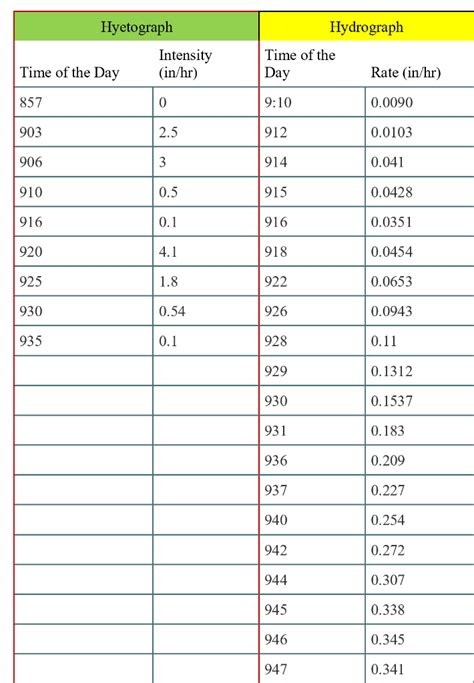 | Hyetograph | | Hydrograph | |
|---|---|---|---|
| Time of the Day | Intensity (in/hr) | Time of the Day | Rate (in/hr) |
| 857 | 0 | 9:10 | 0.0090 |
| 903 | 2.5 | 912 | 0.0103 |
| 906 | 3 | 914 | 0.041 |
| 910 | 0.5 | 915 | 0.0428 |
| 916 | 0.1 | 916 | 0.0351 |
| 920 | 4.1 | 918 | 0.0454 |
| 925 | 1.8 | 922 | 0.0653 |
| 930 | 0.54 | 926 | 0.0943 |
| 935 | 0.1 | 928 | 0.11 |
| | | 929 | 0.1312 |
| | | 930 | 0.1537 |
| | | 931 | 0.183 |
| | | 936 | 0.209 |
| | | 937 | 0.227 |
| | | 940 | 0.254 |
| | | 942 | 0.272 |
| | | 944 | 0.307 |
| | | 945 | 0.338 |
| | | 946 | 0.345 |
| | | 947 | 0.341 |